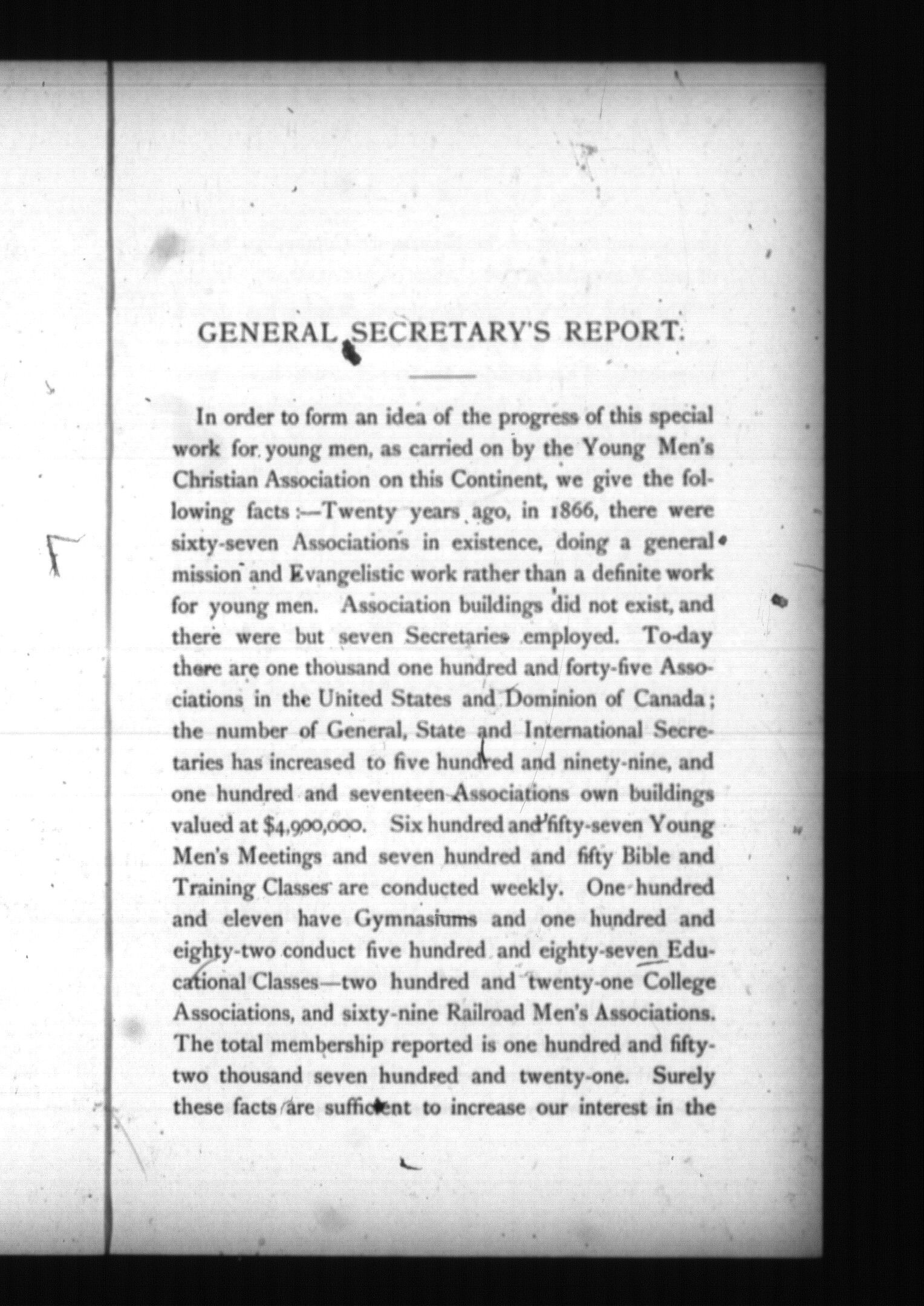 GENERAL SECRETARY'S REPORT.

In order to form an idea of the progress of this special work for young men, as carried on by the Young Men's Christian Association on this Continent, we give the following facts:—Twenty years ago, in 1866, there were sixty-seven Associations in existence, doing a general mission and Evangelistic work rather than a definite work for young men. Association buildings did not exist, and there were but seven Secretaries employed. To-day there are one thousand one hundred and forty-five Associations in the United States and Dominion of Canada; the number of General, State and International Secretaries has increased to five hundred and ninety-nine, and one hundred and seventeen Associations own buildings valued at $4,900,000. Six hundred and fifty-seven Young Men's Meetings and seven hundred and fifty Bible and Training Classes are conducted weekly. One hundred and eleven have Gymnasiums and one hundred and eighty-two conduct five hundred and eighty-seven Educational Classes—two hundred and twenty-one College Associations, and sixty-nine Railroad Men's Associations. The total membership reported is one hundred and fifty-two thousand seven hundred and twenty-one. Surely these facts are sufficient to increase our interest in the